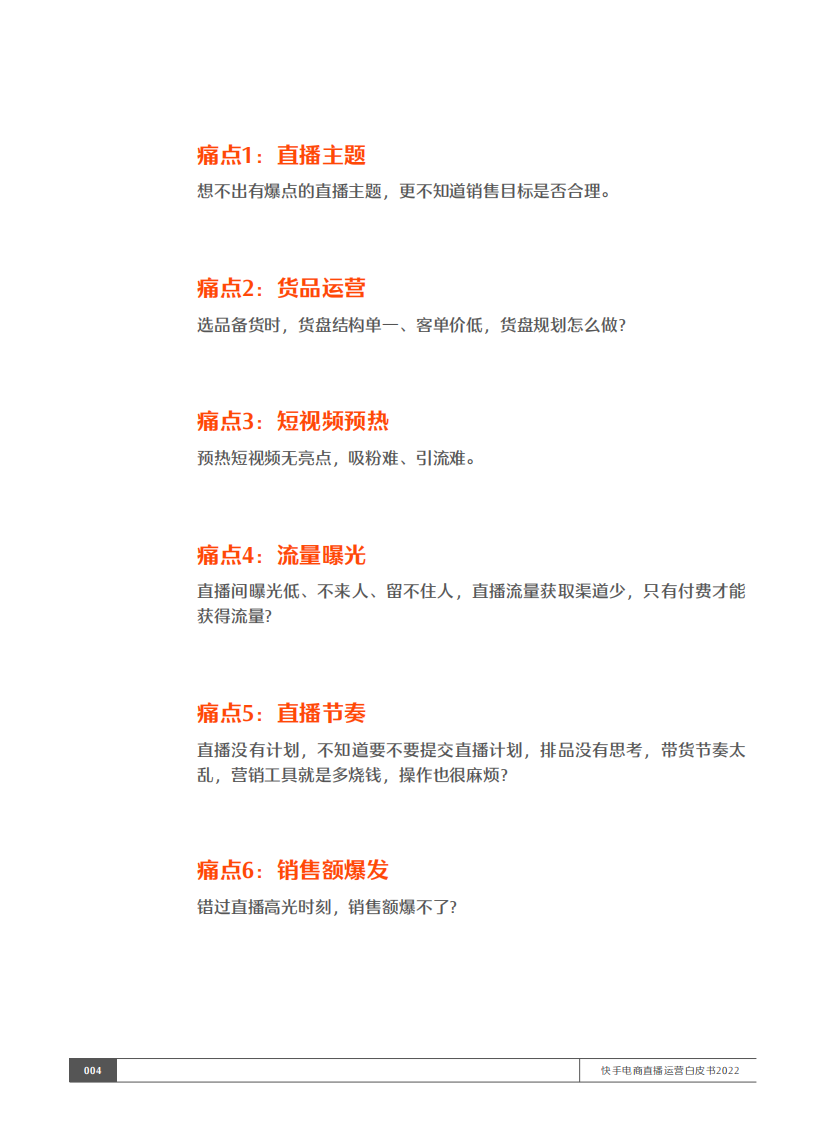 痛点1：直播主题

想不出有爆点的直播主题，更不知道销售目标是否合理。

痛点2：货品运营

选品备货时，货盘结构单一、客单价低，货盘规划怎么做？

痛点3：短视频预热

预热短视频无亮点，吸粉难、引流难。

痛点4：流量曝光

直播间曝光低、不来人、留不住人，直播流量获取渠道少，只有付费才能获得流量？

痛点5：直播节奏

直播没有计划，不知道要不要提交直播计划，排品没有思考，带货节奏太乱，营销工具就是多烧钱，操作也很麻烦？

痛点6：销售额爆发

错过直播高光时刻，销售额爆不了？

004

快手电商直播运营白皮书2022